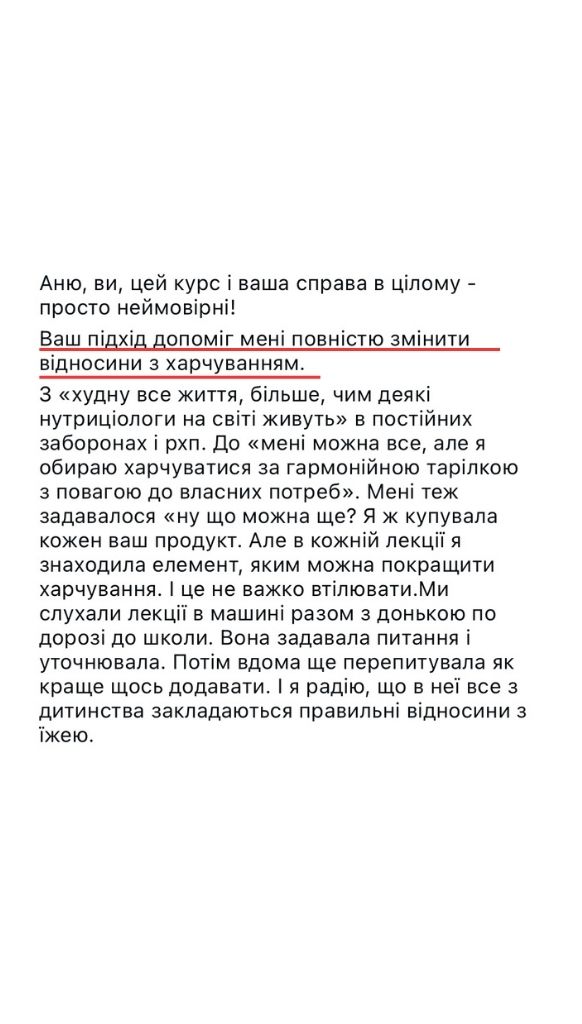 Аню, ви, цей курс і ваша справа в цілому - просто неймовірні!

Ваш підхід допоміг мені повністю змінити відносини з харчуванням.

З «худну все життя, більше, чим деякі нутриціологи на світі живуть» в постійних заборонах і рхп. До «мені можна все, але я обираю харчуватися за гармонійною тарілкою з повагою до власних потреб». Мені теж задавалося «ну що можна ще? Я ж купувала кожен ваш продукт. Але в кожній лекції я знаходила елемент, яким можна покращити харчування. І це не важко втілювати.Ми слухали лекції в машині разом з донькою по дорозі до школи. Вона задавала питання і уточнювала. Потім вдома ще перепитувала як краще щось додавати. І я радію, що в неї все з дитинства закладаються правильні відносини з їжею.